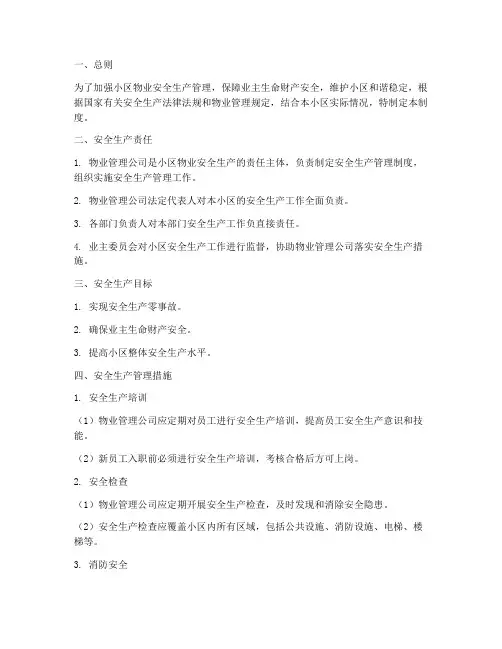 一、总则

为了加强小区物业安全生产管理，保障业主生命财产安全，维护小区和谐稳定，根据国家有关安全生产法律法规和物业管理规定，结合本小区实际情况，特制定本制度。

二、安全生产责任

1. 物业管理公司是小区物业安全生产的责任主体，负责制定安全生产管理制度，组织实施安全生产管理工作。

2. 物业管理公司法定代表人对本小区的安全生产工作全面负责。

3. 各部门负责人对本部门安全生产工作负直接责任。

4. 业主委员会对小区安全生产工作进行监督，协助物业管理公司落实安全生产措施。

三、安全生产目标

1. 实现安全生产零事故。

2. 确保业主生命财产安全。

3. 提高小区整体安全生产水平。

四、安全生产管理措施

1. 安全生产培训

（1）物业管理公司应定期对员工进行安全生产培训，提高员工安全生产意识和技能。

（2）新员工入职前必须进行安全生产培训，考核合格后方可上岗。

2. 安全检查

（1）物业管理公司应定期开展安全生产检查，及时发现和消除安全隐患。

（2）安全生产检查应覆盖小区内所有区域，包括公共设施、消防设施、电梯、楼梯等。

3. 消防安全